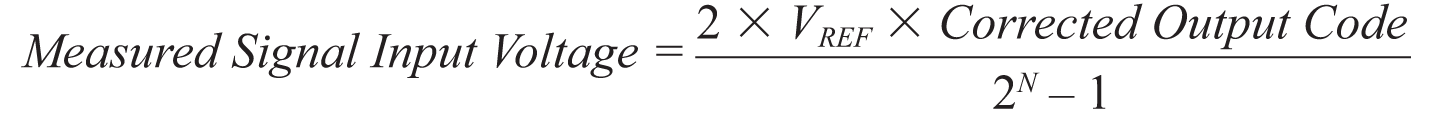 $Measured\ Signal\ Input\ Voltage = \frac{2 \times V_{REF} \times Corrected\ Output\ Code}{2^N - 1}$